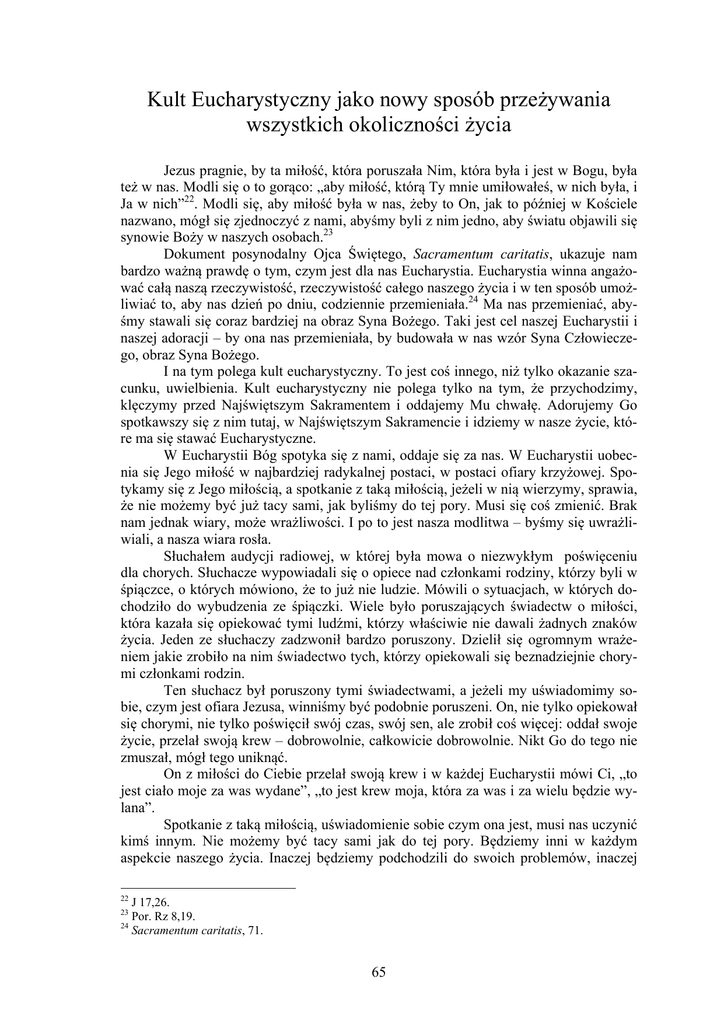 Kult Eucharystyczny jako nowy sposób przeżywania wszystkich okoliczności życia

Jezus pragnie, by ta miłość, która poruszała Nim, która była i jest w Bogu, była też w nas. Modli się o to gorąco: „aby miłość, którą Ty mnie umiłowałeś, w nich była, i Ja w nich”$^{22}$. Modli się, aby miłość była w nas, żeby to On, jak to później w Kościele nazwano, mógł się zjednoczyć z nami, abyśmy byli z nim jedno, aby światu objawili się synowie Boży w naszych osobach.$^{23}$

Dokument posynodalny Ojca Świętego, Sacramentum caritatis, ukazuje nam bardzo ważną prawdę o tym, czym jest dla nas Eucharystia. Eucharystia winna angażować całą naszą rzeczywistość, rzeczywistość całego naszego życia i w ten sposób umożliwiać to, aby nas dzień po dniu, codziennie przemieniała.$^{24}$ Ma nas przemieniać, abyśmy stawali się coraz bardziej na obraz Syna Bożego. Taki jest cel naszej Eucharystii i naszej adoracji – by ona nas przemieniała, by budowała w nas wzór Syna Człowieczego, obraz Syna Bożego.

I na tym polega kult eucharystyczny. To jest coś innego, niż tylko okazanie szacunku, uwielbienia. Kult eucharystyczny nie polega tylko na tym, że przychodzimy, klęczymy przed Najświętszym Sakramentem i oddajemy Mu chwałę. Adorujemy Go spotkawszy się z nim tutaj, w Najświętszym Sakramencie i idziemy w nasze życie, które ma się stawać Eucharystyczne.

W Eucharystii Bóg spotyka się z nami, oddaje się za nas. W Eucharystii uobecnia się Jego miłość w najbardziej radykalnej postaci, w postaci ofiary krzyżowej. Spotykamy się z Jego miłością, a spotkanie z taką miłością, jeżeli w nią wierzymy, sprawia, że nie możemy być już tacy sami, jak byliśmy do tej pory. Musi się coś zmienić. Brak nam jednak wiary, może wrażliwości. I po to jest nasza modlitwa – byśmy się uwrażliwiali, a nasza wiara rosła.

Słuchałem audycji radiowej, w której była mowa o niezwykłym poświęceniu dla chorych. Słuchacze wypowiadali się o opiece nad członkami rodziny, którzy byli w śpiączce, o których mówiono, że to już nie ludzie. Mówili o sytuacjach, w których dochodziło do wybudzenia ze śpiączki. Wiele było poruszających świadectw o miłości, która kazała się opiekować tymi ludźmi, którzy właściwie nie dawali żadnych znaków życia. Jeden ze słuchaczy zadzwonił bardzo poruszony. Dzielił się ogromnym wrażeniem jakie zrobiło na nim świadectwo tych, którzy opiekowali się beznadziejnie chorymi członkami rodzin.

Ten słuchacz był poruszony tymi świadectwami, a jeżeli my uświadomimy sobie, czym jest ofiara Jezusa, winniśmy być podobnie poruszeni. On, nie tylko opiekował się chorymi, nie tylko poświęcił swój czas, swój sen, ale zrobił coś więcej: oddał swoje życie, przelał swoją krew – dobrowolnie, całkowicie dobrowolnie. Nikt Go do tego nie zmuszał, mógł tego uniknąć.

On z miłości do Ciebie przelał swoją krew i w każdej Eucharystii mówi Ci, „to jest ciało moje za was wydane”, „to jest krew moja, która za was i za wielu będzie wylana”.

Spotkanie z taką miłością, uświadomienie sobie czym ona jest, musi nas uczynić kimś innym. Nie możemy być tacy sami jak do tej pory. Będziemy inni w każdym aspekcie naszego życia. Inaczej będziemy podchodzili do swoich problemów, inaczej

$^{22}$ J 17,26.
$^{23}$ Por. Rz 8,19.
$^{24}$ Sacramentum caritatis, 71.

65